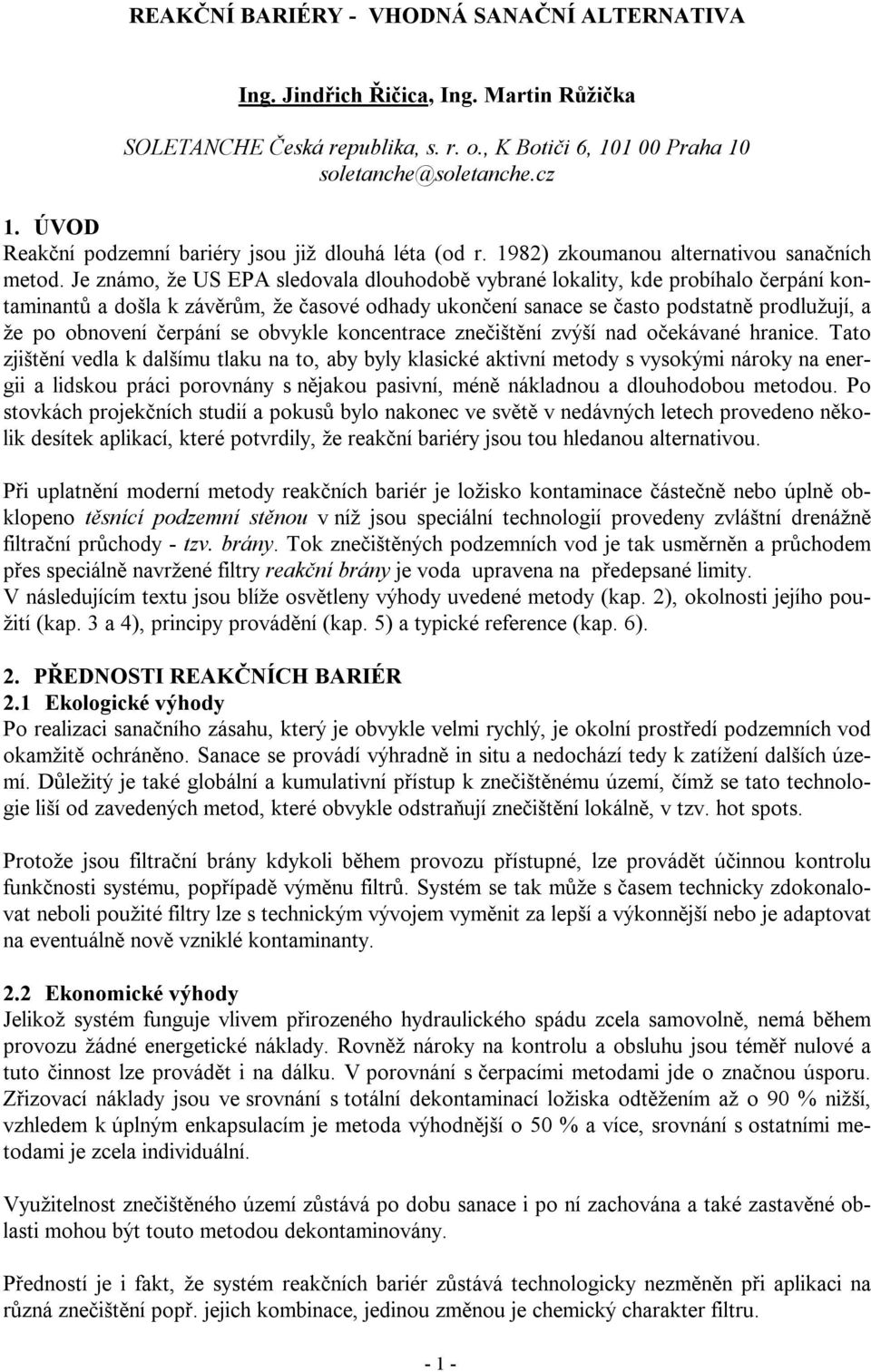 REAKČNÍ BARIÉRY - VHODNÁ SANAČNÍ ALTERNATIVA

Ing. Jindřich Řičica, Ing. Martin Růžička

SOLETANCHE Česká republika, s. r. o., K Botiči 6, 101 00 Praha 10
soletanche@soletanche.cz

1. ÚVOD
Reakční podzemní bariéry jsou již dlouhá léta (od r. 1982) zkoumanou alternativou sanačních metod. Je známo, že US EPA sledovala dlouhodobě vybrané lokality, kde probíhalo čerpání kontaminantů a došla k závěrům, že časové odhady ukončení sanace se často podstatně prodlužují, a že po obnovení čerpání se obvykle koncentrace znečištění zvýší nad očekávané hranice. Tato zjištění vedla k dalšímu tlaku na to, aby byly klasické aktivní metody s vysokými nároky na energii a lidskou práci porovnány s nějakou pasivní, méně nákladnou a dlouhodobou metodou. Po stovkách projekčních studií a pokusů bylo nakonec ve světě v nedávných letech provedeno několik desítek aplikací, které potvrdily, že reakční bariéry jsou tou hledanou alternativou.

Při uplatnění moderní metody reakčních bariér je ložisko kontaminace částečně nebo úplně obklopeno těsnicí podzemní stěnou v níž jsou speciální technologií provedeny zvláštní drenážně filtrační průchody - tzv. brány. Tok znečištěných podzemních vod je tak usměrněn a průchodem přes speciálně navržené filtry reakční brány je voda upravena na předepsané limity.
V následujícím textu jsou blíže osvětleny výhody uvedené metody (kap. 2), okolnosti jejího použití (kap. 3 a 4), principy provádění (kap. 5) a typické reference (kap. 6).

2. PŘEDNOSTI REAKČNÍCH BARIÉR
2.1 Ekologické výhody
Po realizaci sanačního zásahu, který je obvykle velmi rychlý, je okolní prostředí podzemních vod okamžitě ochráněno. Sanace se provádí výhradně in situ a nedochází tedy k zatížení dalších území. Důležitý je také globální a kumulativní přístup k znečištěnému území, čímž se tato technologie liší od zavedených metod, které obvykle odstraňují znečištění lokálně, v tzv. hot spots.

Protože jsou filtrační brány kdykoli během provozu přístupné, lze provádět účinnou kontrolu funkčnosti systému, popřípadě výměnu filtrů. Systém se tak může s časem technicky zdokonalovat neboli použité filtry lze s technickým vývojem vyměnit za lepší a výkonnější nebo je adaptovat na eventuálně nově vzniklé kontaminanty.

2.2 Ekonomické výhody
Jelikož systém funguje vlivem přirozeného hydraulického spádu zcela samovolně, nemá během provozu žádné energetické náklady. Rovněž nároky na kontrolu a obsluhu jsou téměř nulové a tuto činnost lze provádět i na dálku. V porovnání s čerpacími metodami jde o značnou úsporu. Zřizovací náklady jsou ve srovnání s totální dekontaminací ložiska odtěžením až o 90 % nižší, vzhledem k úplným enkapsulacím je metoda výhodnější o 50 % a více, srovnání s ostatními metodami je zcela individuální.

Využitelnost znečištěného území zůstává po dobu sanace i po ní zachována a také zastavěné oblasti mohou být touto metodou dekontaminovány.

Předností je i fakt, že systém reakčních bariér zůstává technologicky nezměněn při aplikaci na různá znečištění popř. jejich kombinace, jedinou změnou je chemický charakter filtru.

- 1 -